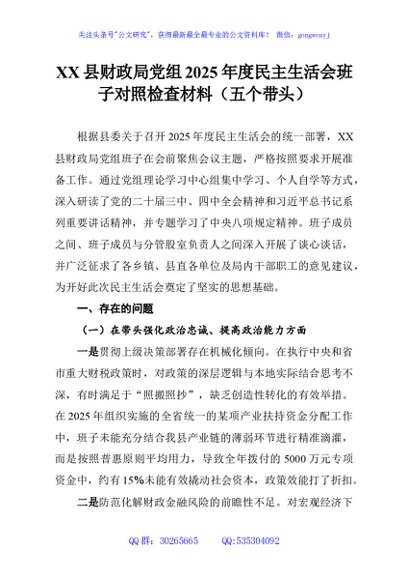 关注头条号"公文研究"，获得最新最全最专业的公文资料库！ 微信：gongwenyj

XX县财政局党组2025年度民主生活会班子对照检查材料（五个带头）

根据县委关于召开2025年度民主生活会的统一部署，XX县财政局党组班子在会前聚焦会议主题，严格按照要求开展准备工作。通过党组理论学习中心组集中学习、个人自学等方式，深入研读了党的二十届三中、四中全会精神和习近平总书记系列重要讲话精神，并专题学习了中央八项规定精神。班子成员之间、班子成员与分管股室负责人之间深入开展了谈心谈话，并广泛征求了各乡镇、县直各单位及局内干部职工的意见建议，为开好此次民主生活会奠定了坚实的思想基础。

一、存在的问题

（一）在带头强化政治忠诚、提高政治能力方面

一是贯彻上级决策部署存在机械化倾向。在执行中央和省市重大财税政策时，对政策的深层逻辑与本地实际结合思考不深，有时满足于"照搬照抄"，缺乏创造性转化的有效举措。在2025年组织实施的全省统一的某项产业扶持资金分配工作中，班子未能充分结合我县产业链的薄弱环节进行精准滴灌，而是按照普惠原则平均用力，导致全年拨付的5000万元专项资金中，约有15%未能有效撬动社会资本，政策效能打了折扣。

二是防范化解财政金融风险的前瞻性不足。对宏观经济下

QQ群：30265665 QQ:535304092